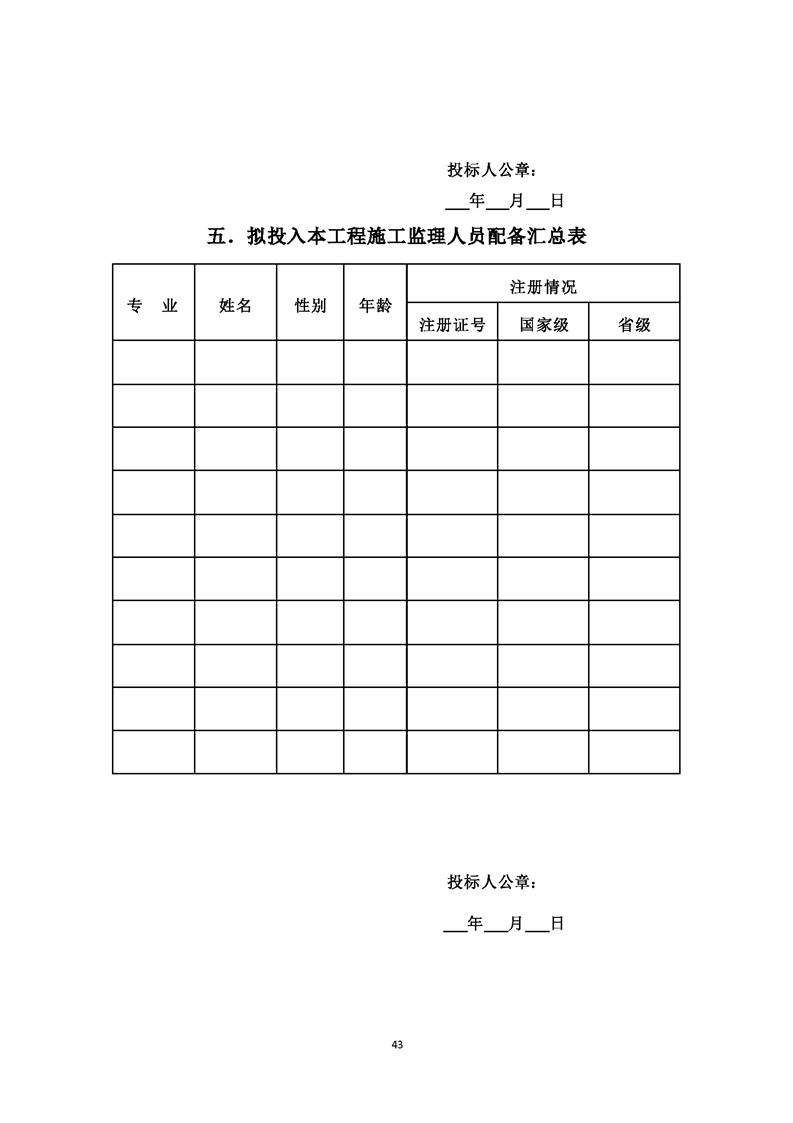 投标人公章：

___年___月___日

五．拟投入本工程施工监理人员配备汇总表

| 专　业 | 姓名 | 性别 | 年龄 | 注册情况 | | |
|---|---|---|---|---|---|---|
| | | | | 注册证号 | 国家级 | 省级 |
| | | | | | | |
| | | | | | | |
| | | | | | | |
| | | | | | | |
| | | | | | | |
| | | | | | | |
| | | | | | | |
| | | | | | | |
| | | | | | | |
| | | | | | | |

投标人公章：

___年___月___日

43